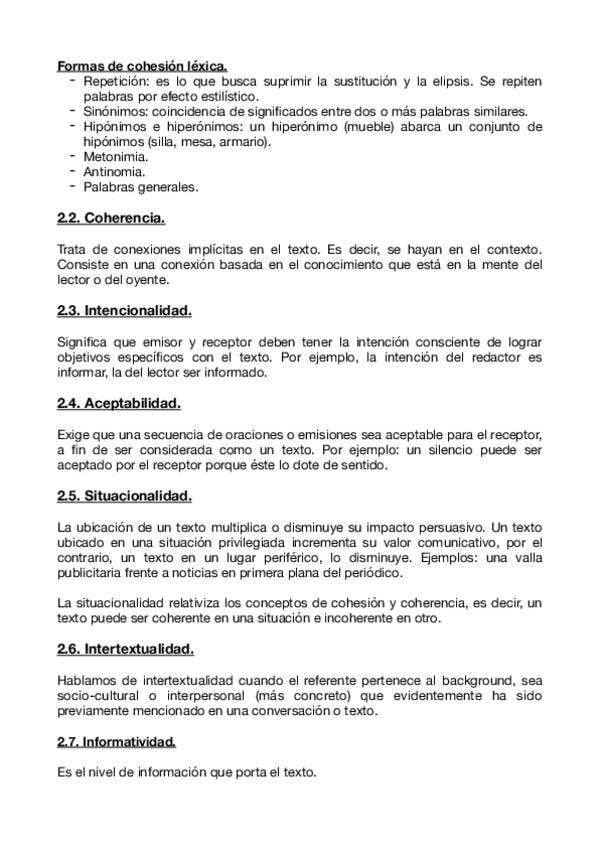 Formas de cohesión léxica.

- Repetición: es lo que busca suprimir la sustitución y la elipsis. Se repiten palabras por efecto estilístico.
- Sinónimos: coincidencia de significados entre dos o más palabras similares.
- Hipónimos e hiperónimos: un hiperónimo (mueble) abarca un conjunto de hipónimos (silla, mesa, armario).
- Metonimia.
- Antinomia.
- Palabras generales.

2.2. Coherencia.

Trata de conexiones implícitas en el texto. Es decir, se hayan en el contexto. Consiste en una conexión basada en el conocimiento que está en la mente del lector o del oyente.

2.3. Intencionalidad.

Significa que emisor y receptor deben tener la intención consciente de lograr objetivos específicos con el texto. Por ejemplo, la intención del redactor es informar, la del lector ser informado.

2.4. Aceptabilidad.

Exige que una secuencia de oraciones o emisiones sea aceptable para el receptor, a fin de ser considerada como un texto. Por ejemplo: un silencio puede ser aceptado por el receptor porque éste lo dote de sentido.

2.5. Situacionalidad.

La ubicación de un texto multiplica o disminuye su impacto persuasivo. Un texto ubicado en una situación privilegiada incrementa su valor comunicativo, por el contrario, un texto en un lugar periférico, lo disminuye. Ejemplos: una valla publicitaria frente a noticias en primera plana del periódico.

La situacionalidad relativiza los conceptos de cohesión y coherencia, es decir, un texto puede ser coherente en una situación e incoherente en otro.

2.6. Intertextualidad.

Hablamos de intertextualidad cuando el referente pertenece al background, sea socio-cultural o interpersonal (más concreto) que evidentemente ha sido previamente mencionado en una conversación o texto.

2.7. Informatividad.

Es el nivel de información que porta el texto.